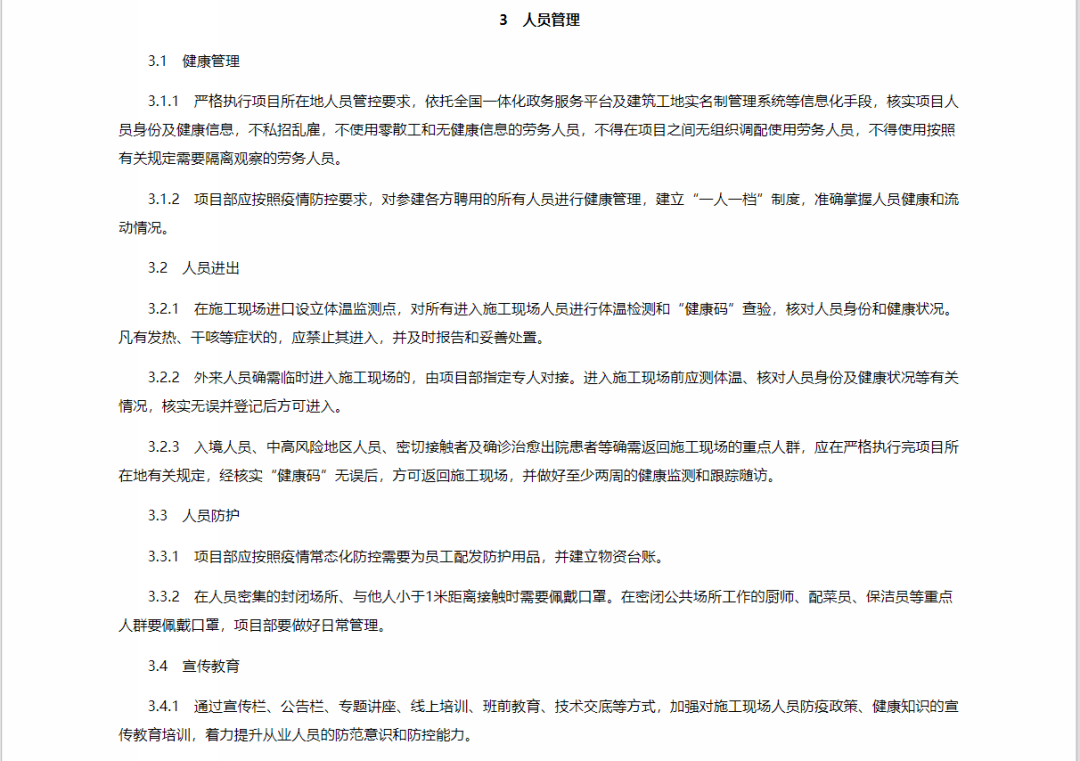 3　人员管理

3.1　健康管理

3.1.1　严格执行项目所在地人员管控要求，依托全国一体化政务服务平台及建筑工地实名制管理系统等信息化手段，核实项目人员身份及健康信息，不私招乱雇，不使用零散工和无健康信息的劳务人员，不得在项目之间无组织调配使用劳务人员，不得使用按照有关规定需要隔离观察的劳务人员。

3.1.2　项目部应按照疫情防控要求，对参建各方聘用的所有人员进行健康管理，建立“一人一档”制度，准确掌握人员健康和流动情况。

3.2　人员进出

3.2.1　在施工现场进口设立体温监测点，对所有进入施工现场人员进行体温检测和“健康码”查验，核对人员身份和健康状况。凡有发热、干咳等症状的，应禁止其进入，并及时报告和妥善处置。

3.2.2　外来人员确需临时进入施工现场的，由项目部指定专人对接。进入施工现场前应测体温、核对人员身份及健康状况等有关情况，核实无误并登记后方可进入。

3.2.3　入境人员、中高风险地区人员、密切接触者及确诊治愈出院患者等确需返回施工现场的重点人群，应在严格执行完项目所在地有关规定，经核实“健康码”无误后，方可返回施工现场，并做好至少两周的健康监测和跟踪随访。

3.3　人员防护

3.3.1　项目部应按照疫情常态化防控需要为员工配发防护用品，并建立物资台账。

3.3.2　在人员密集的封闭场所、与他人小于1米距离接触时需要佩戴口罩。在密闭公共场所工作的厨师、配菜员、保洁员等重点人群要佩戴口罩，项目部要做好日常管理。

3.4　宣传教育

3.4.1　通过宣传栏、公告栏、专题讲座、线上培训、班前教育、技术交底等方式，加强对施工现场人员防疫政策、健康知识的宣传教育培训，着力提升从业人员的防范意识和防控能力。